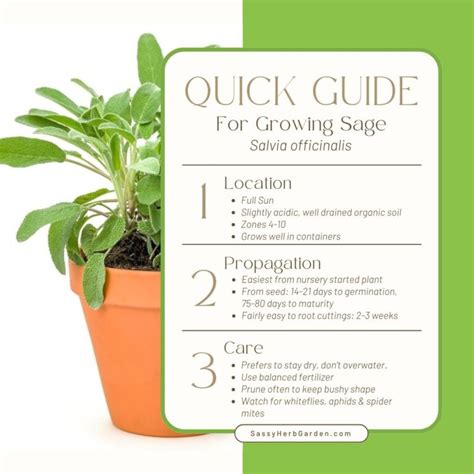 QUICK GUIDE
For Growing Sage
Salvia officinalis

1
Location
• Full Sun
• Slightly acidic, well drained organic soil
• Zones 4-10
• Grows well in containers

2
Propagation
• Easiest from nursery started plant
• From seed: 14-21 days to germination, 75-80 days to maturity
• Fairly easy to root cuttings: 2-3 weeks

3
Care
• Prefers to stay dry, don't overwater.
• Use balanced fertilizer
• Prune often to keep bushy shape
• Watch for whiteflies, aphids & spider mites

SassyHerbGarden.com